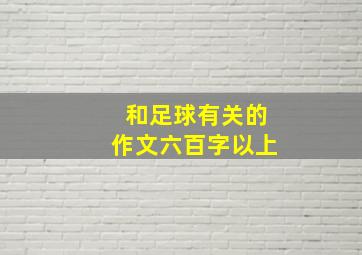 和足球有关的
作文六百字以上